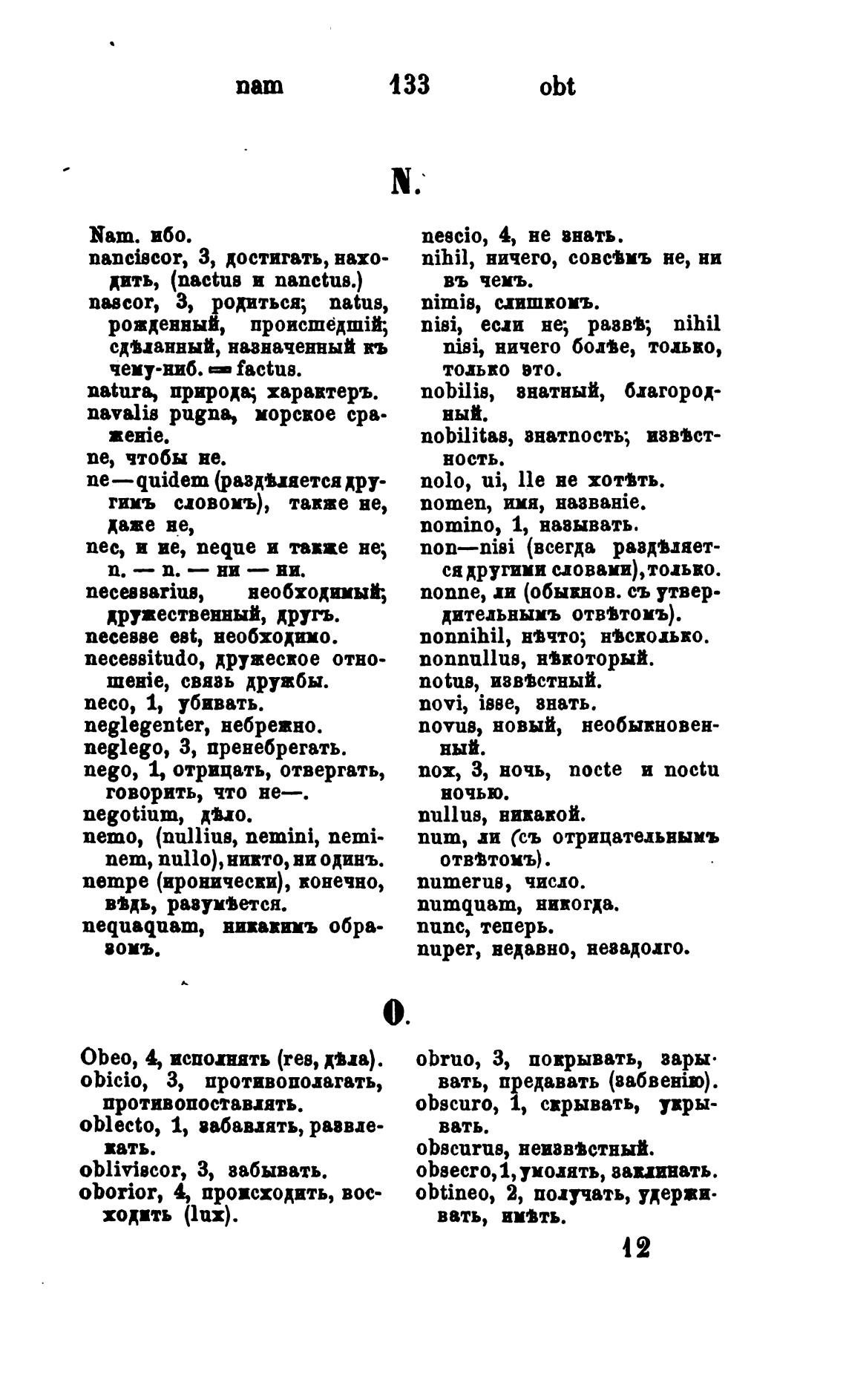 nam 133 obt

N.

Nam. ибо.
nanciscor, 3, достигать, находить, (nactus и nanctus.)
nascor, 3, родиться; natus, рожденный, происшедшій; сдѣланный, назначенный къ чему-ниб. = factus.
natura, природа; характеръ.
navalis pugna, морское сраженіе.
ne, чтобы не.
ne—quidem (раздѣляется другимъ словомъ), также не, даже не,
nec, и не, neque и также не; n. — n. — ни — ни.
necessarius, необходимый; дружественный, другъ.
necesse est, необходимо.
necessitudo, дружеское отношеніе, связь дружбы.
neco, 1, убивать.
neglegenter, небрежно.
neglego, 3, пренебрегать.
nego, 1, отрицать, отвергать, говорить, что не—.
negotium, дѣло.
nemo, (nullius, nemini, neminem, nullo), никто, ни одинъ.
nempe (иронически), конечно, вѣдь, разумѣется.
nequaquam, никакимъ образомъ.

nescio, 4, не знать.
nihil, ничего, совсѣмъ не, ни въ чемъ.
nimis, слишкомъ.
nisi, если не; развѣ; nihil nisi, ничего болѣе, только, только это.
nobilis, знатный, благородный.
nobilitas, знатность; извѣстность.
nolo, ui, lle не хотѣть.
nomen, имя, названіе.
nomino, 1, называть.
non—nisi (всегда раздѣляется другими словами), только.
nonne, ли (обыкнов. съ утвердительнымъ отвѣтомъ).
nonnihil, нѣчто; нѣсколько.
nonnullus, нѣкоторый.
notus, извѣстный.
novi, isse, знать.
novus, новый, необыкновенный.
nox, 3, ночь, nocte и noctu ночью.
nullus, никакой.
num, ли (съ отрицательнымъ отвѣтомъ).
numerus, число.
numquam, никогда.
nunc, теперь.
nuper, недавно, незадолго.

O.

Obeo, 4, исполнять (res, дѣла).
obicio, 3, противополагать, противопоставлять.
oblecto, 1, забавлять, развлекать.
obliviscor, 3, забывать.
oborior, 4, происходить, восходить (lux).

obruo, 3, покрывать, зарывать, предавать (забвенію).
obscuro, 1, скрывать, укрывать.
obscurus, неизвѣстный.
obsecro, 1, умолять, заклинать.
obtineo, 2, получать, удерживать, имѣть.

12